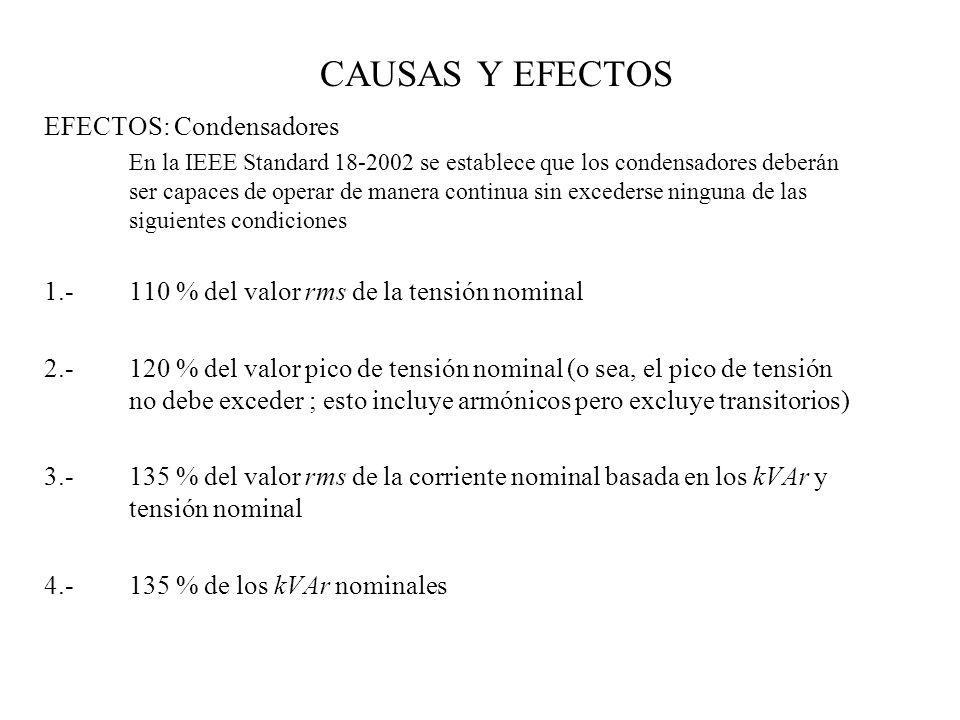 CAUSAS Y EFECTOS

EFECTOS: Condensadores

En la IEEE Standard 18-2002 se establece que los condensadores deberán ser capaces de operar de manera continua sin excederse ninguna de las siguientes condiciones

1.- 110 % del valor rms de la tensión nominal

2.- 120 % del valor pico de tensión nominal (o sea, el pico de tensión no debe exceder ; esto incluye armónicos pero excluye transitorios)

3.- 135 % del valor rms de la corriente nominal basada en los kVAr y tensión nominal

4.- 135 % de los kVAr nominales